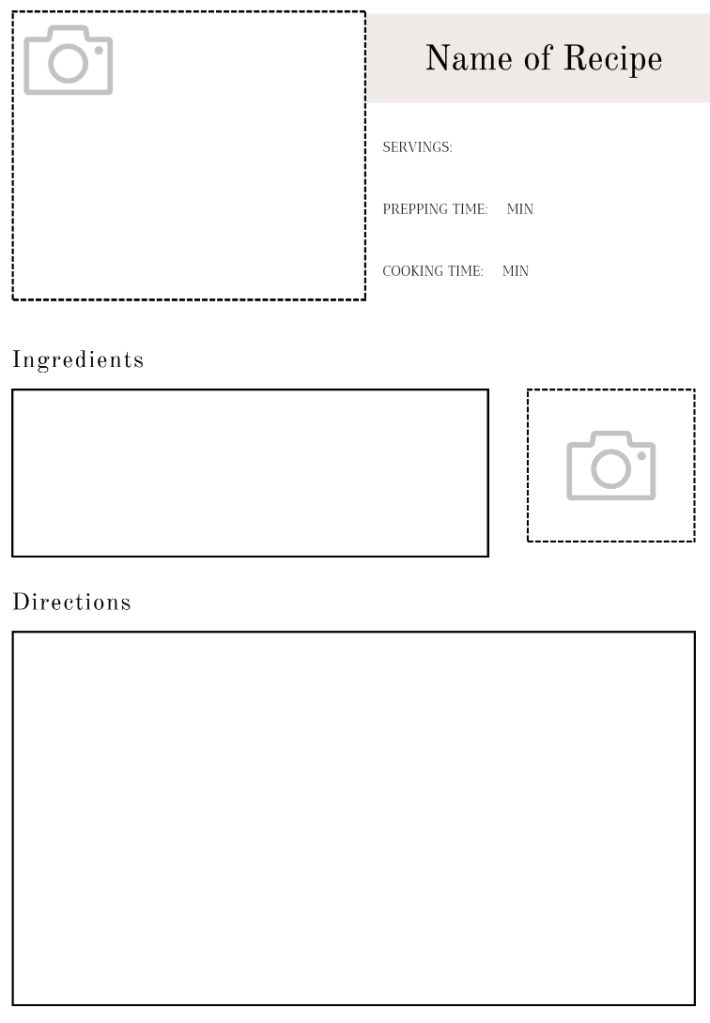 Name of Recipe

SERVINGS:

PREPPING TIME: MIN

COOKING TIME: MIN

Ingredients

Directions